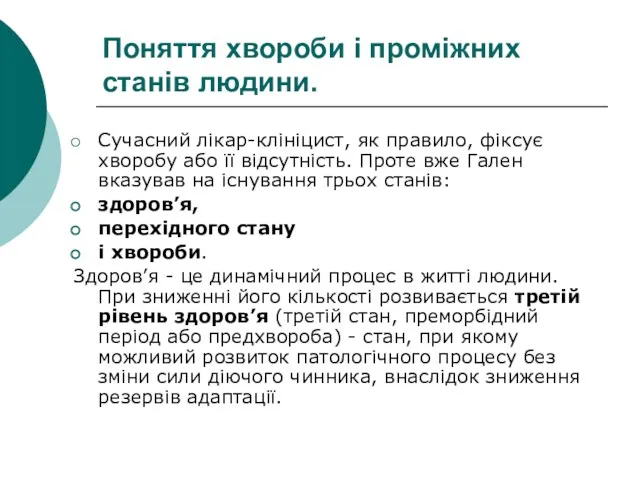 Поняття хвороби і проміжних станів людини.

Сучасний лікар-клініцист, як правило, фіксує хворобу або її відсутність. Проте вже Гален вказував на існування трьох станів:

здоров’я,

перехідного стану

і хвороби.

Здоров’я - це динамічний процес в житті людини. При зниженні його кількості розвивається третій рівень здоров’я (третій стан, преморбідний період або предхвороба) - стан, при якому можливий розвиток патологічного процесу без зміни сили діючого чинника, внаслідок зниження резервів адаптації.